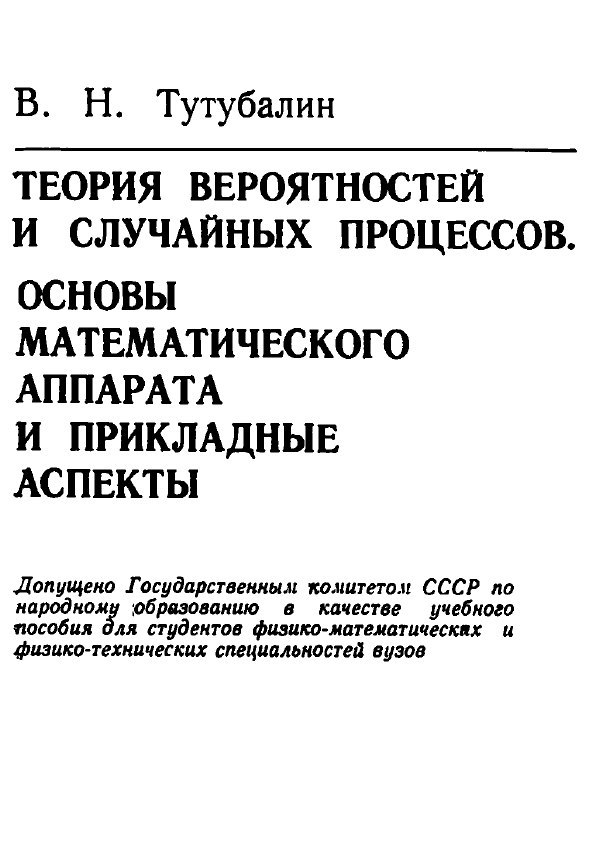 В. Н. Тутубалин

ТЕОРИЯ ВЕРОЯТНОСТЕЙ И СЛУЧАЙНЫХ ПРОЦЕССОВ.

ОСНОВЫ МАТЕМАТИЧЕСКОГО АППАРАТА И ПРИКЛАДНЫЕ АСПЕКТЫ

Допущено Государственным комитетом СССР по народному образованию в качестве учебного пособия для студентов физико-математических и физико-технических специальностей вузов